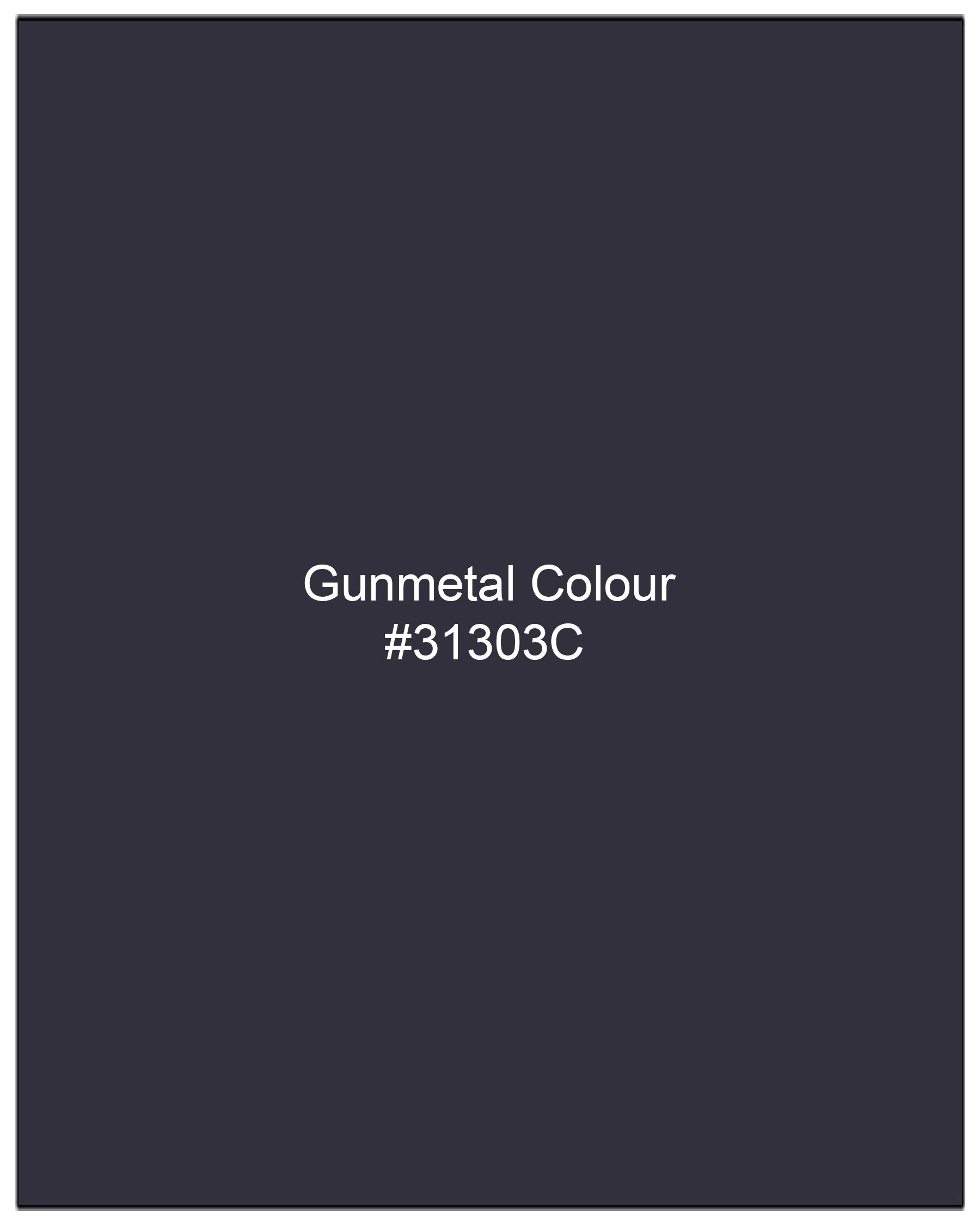 Gunmetal Colour
#31303C